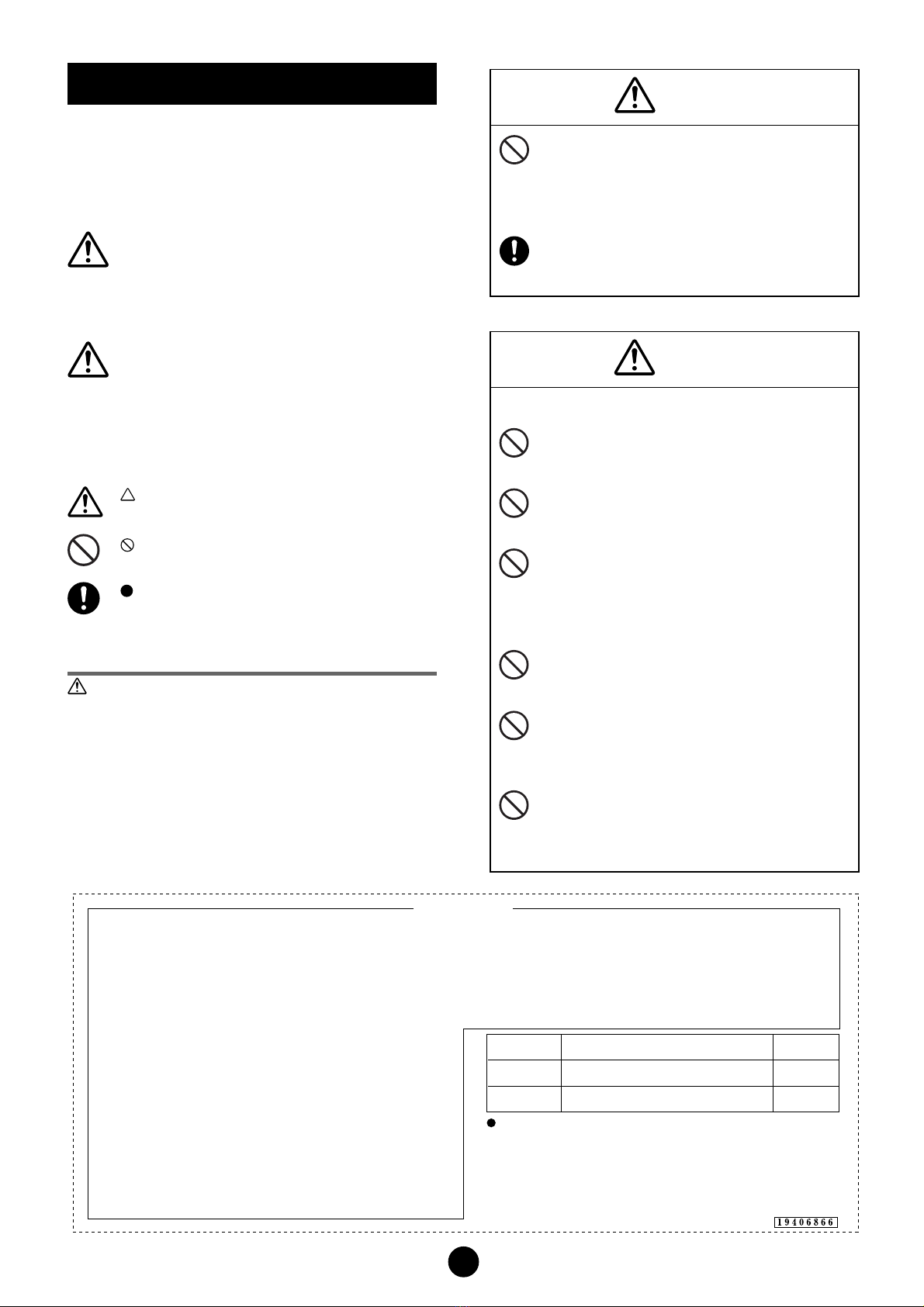 19406866